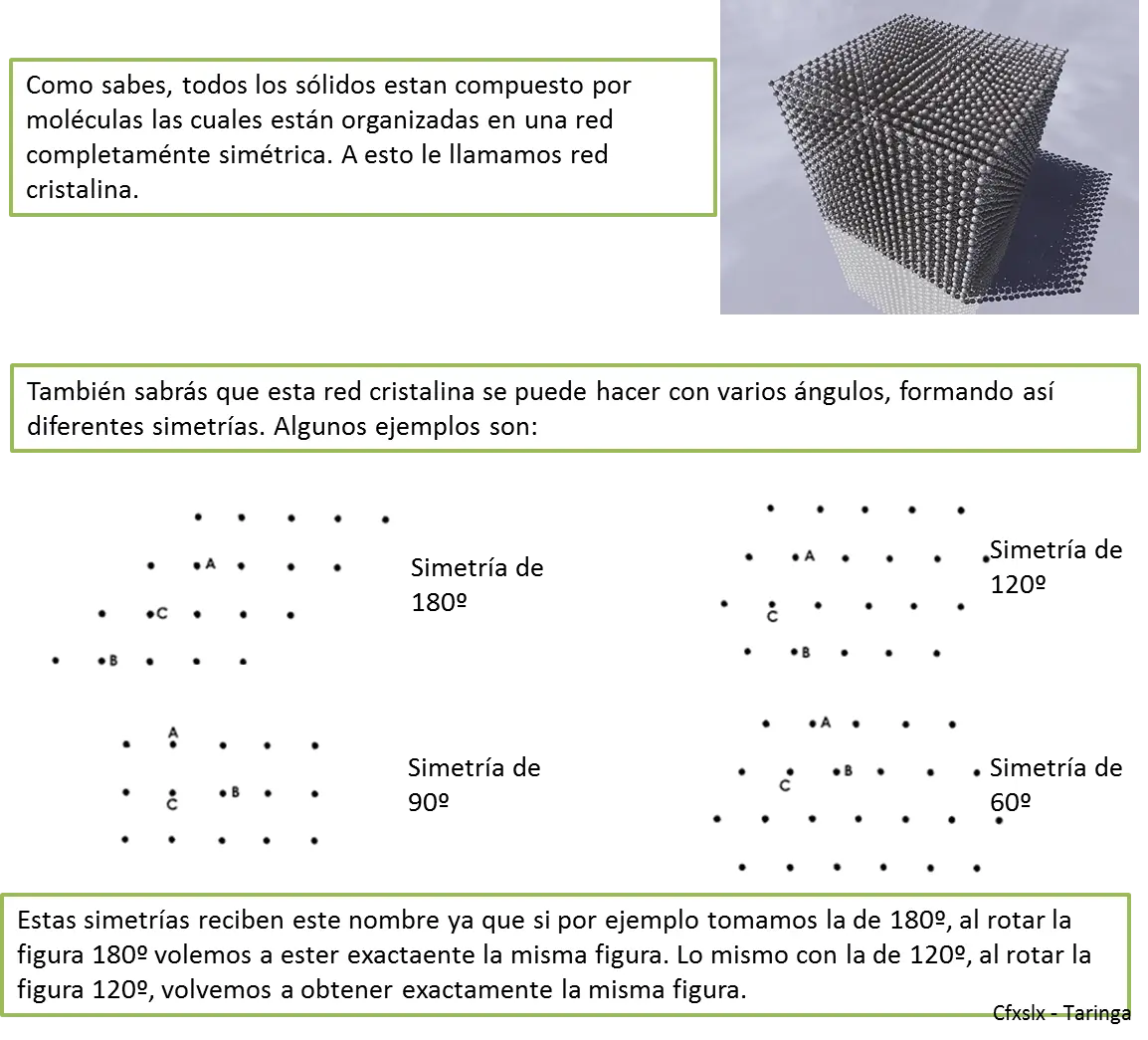 Como sabes, todos los sólidos estan compuesto por moléculas las cuales están organizadas en una red completaménte simétrica. A esto le llamamos red cristalina.

También sabrás que esta red cristalina se puede hacer con varios ángulos, formando así diferentes simetrías. Algunos ejemplos son:

A
C
B
Simetría de 180º

A
C
B
Simetría de 120º

A
C
B
Simetría de 90º

A
B
C
Simetría de 60º

Estas simetrías reciben este nombre ya que si por ejemplo tomamos la de 180º, al rotar la figura 180º volemos a ester exactaente la misma figura. Lo mismo con la de 120º, al rotar la figura 120º, volvemos a obtener exactamente la misma figura.

Cfxslx - Taringa